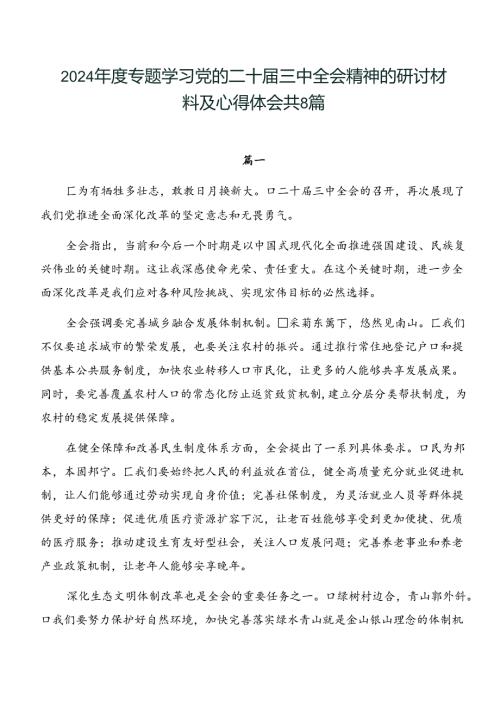 2024年度专题学习党的二十届三中全会精神的研讨材料及心得体会共8篇

篇一

匚为有牺牲多壮志，敢教日月换新天。口二十届三中全会的召开，再次展现了我们党推进全面深化改革的坚定意志和无畏勇气。

全会指出，当前和今后一个时期是以中国式现代化全面推进强国建设、民族复兴伟业的关键时期。这让我深感使命光荣、责任重大。在这个关键时期，进一步全面深化改革是我们应对各种风险挑战、实现宏伟目标的必然选择。

全会强调要完善城乡融合发展体制机制。□采菊东篱下，悠然见南山。匚我们不仅要追求城市的繁荣发展，也要关注农村的振兴。通过推行常住地登记户口和提供基本公共服务制度，加快农业转移人口市民化，让更多的人能够共享发展成果。同时，要完善覆盖农村人口的常态化防止返贫致贫机制，建立分层分类帮扶制度，为农村的稳定发展提供保障。

在健全保障和改善民生制度体系方面，全会提出了一系列具体要求。口民为邦本，本固邦宁。匚我们要始终把人民的利益放在首位，健全高质量充分就业促进机制，让人们能够通过劳动实现自身价值；完善社保制度，为灵活就业人员等群体提供更好的保障；促进优质医疗资源扩容下沉，让老百姓能够享受到更加便捷、优质的医疗服务；推动建设生育友好型社会，关注人口发展问题；完善养老事业和养老产业政策机制，让老年人能够安享晚年。

深化生态文明体制改革也是全会的重要任务之一。口绿树村边合，青山郭外斜。口我们要努力保护好自然环境，加快完善落实绿水青山就是金山银山理念的体制机